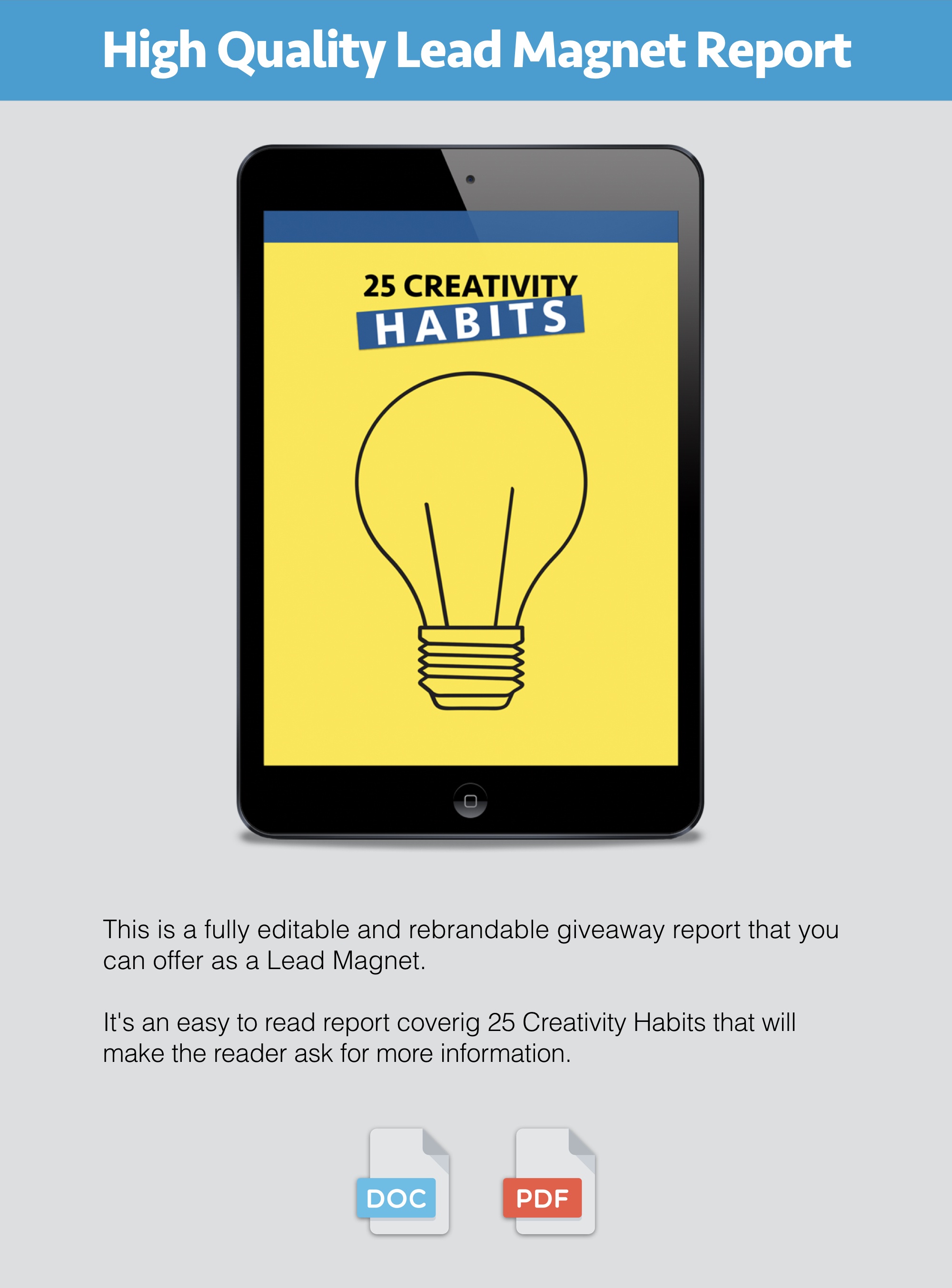 High Quality Lead Magnet Report

25 CREATIVITY
HABITS

This is a fully editable and rebrandable giveaway report that you can offer as a Lead Magnet.

It's an easy to read report coverig 25 Creativity Habits that will make the reader ask for more information.

DOC

PDF